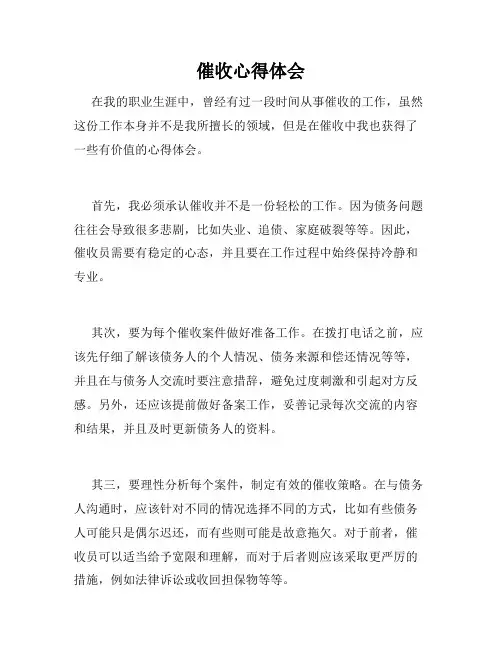 催收心得体会

在我的职业生涯中，曾经有过一段时间从事催收的工作，虽然这份工作本身并不是我所擅长的领域，但是在催收中我也获得了一些有价值的心得体会。

首先，我必须承认催收并不是一份轻松的工作。因为债务问题往往会导致很多悲剧，比如失业、追债、家庭破裂等等。因此，催收员需要有稳定的心态，并且要在工作过程中始终保持冷静和专业。

其次，要为每个催收案件做好准备工作。在拨打电话之前，应该先仔细了解该债务人的个人情况、债务来源和偿还情况等等，并且在与债务人交流时要注意措辞，避免过度刺激和引起对方反感。另外，还应该提前做好备案工作，妥善记录每次交流的内容和结果，并且及时更新债务人的资料。

其三，要理性分析每个案件，制定有效的催收策略。在与债务人沟通时，应该针对不同的情况选择不同的方式，比如有些债务人可能只是偶尔迟还，而有些则可能是故意拖欠。对于前者，催收员可以适当给予宽限和理解，而对于后者则应该采取更严厉的措施，例如法律诉讼或收回担保物等等。